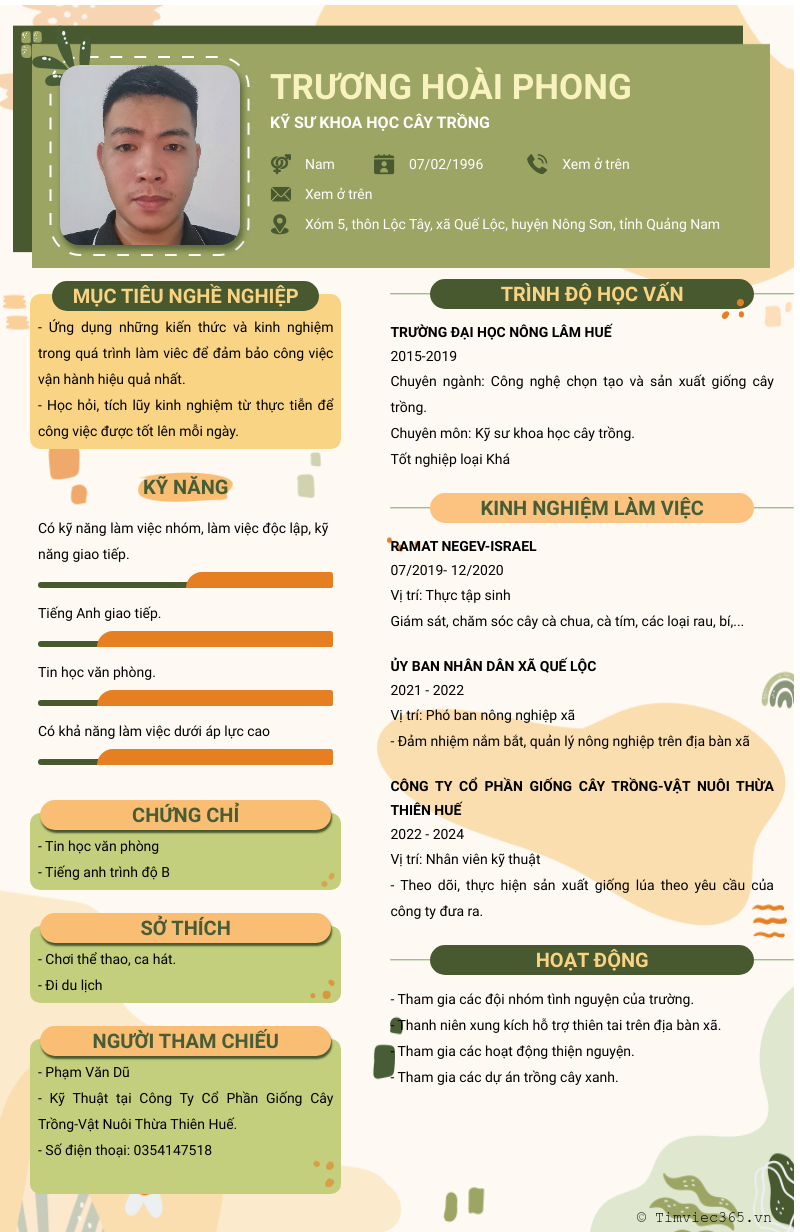 TRƯƠNG HOÀI PHONG
KỸ SƯ KHOA HỌC CÂY TRỒNG

Nam
07/02/1996
Xem ở trên
Xem ở trên
Xóm 5, thôn Lộc Tây, xã Quế Lộc, huyện Nông Sơn, tỉnh Quảng Nam

MỤC TIÊU NGHỀ NGHIỆP
- Ứng dụng những kiến thức và kinh nghiệm trong quá trình làm việc để đảm bảo công việc vận hành hiệu quả nhất.
- Học hỏi, tích lũy kinh nghiệm từ thực tiễn để công việc được tốt lên mỗi ngày.

KỸ NĂNG
Có kỹ năng làm việc nhóm, làm việc độc lập, kỹ năng giao tiếp.
Tiếng Anh giao tiếp.
Tin học văn phòng.
Có khả năng làm việc dưới áp lực cao

CHỨNG CHỈ
- Tin học văn phòng
- Tiếng anh trình độ B

SỞ THÍCH
- Chơi thể thao, ca hát.
- Đi du lịch

NGƯỜI THAM CHIẾU
- Phạm Văn Dũ
- Kỹ Thuật tại Công Ty Cổ Phần Giống Cây Trồng-Vật Nuôi Thừa Thiên Huế.
- Số điện thoại: 0354147518

TRÌNH ĐỘ HỌC VẤN
TRƯỜNG ĐẠI HỌC NÔNG LÂM HUẾ
2015-2019
Chuyên ngành: Công nghệ chọn tạo và sản xuất giống cây trồng.
Chuyên môn: Kỹ sư khoa học cây trồng.
Tốt nghiệp loại Khá

KINH NGHIỆM LÀM VIỆC
RAMAT NEGEV-ISRAEL
07/2019- 12/2020
Vị trí: Thực tập sinh
Giám sát, chăm sóc cây cà chua, cà tím, các loại rau, bí,...

ỦY BAN NHÂN DÂN XÃ QUẾ LỘC
2021 - 2022
Vị trí: Phó ban nông nghiệp xã
- Đảm nhiệm nắm bắt, quản lý nông nghiệp trên địa bàn xã

CÔNG TY CỔ PHẦN GIỐNG CÂY TRỒNG-VẬT NUÔI THỪA THIÊN HUẾ
2022 - 2024
Vị trí: Nhân viên kỹ thuật
- Theo dõi, thực hiện sản xuất giống lúa theo yêu cầu của công ty đưa ra.

HOẠT ĐỘNG
- Tham gia các đội nhóm tình nguyện của trường.
- Thanh niên xung kích hỗ trợ thiên tai trên địa bàn xã.
- Tham gia các hoạt động thiện nguyện.
- Tham gia các dự án trồng cây xanh.

© Timviec365.vn